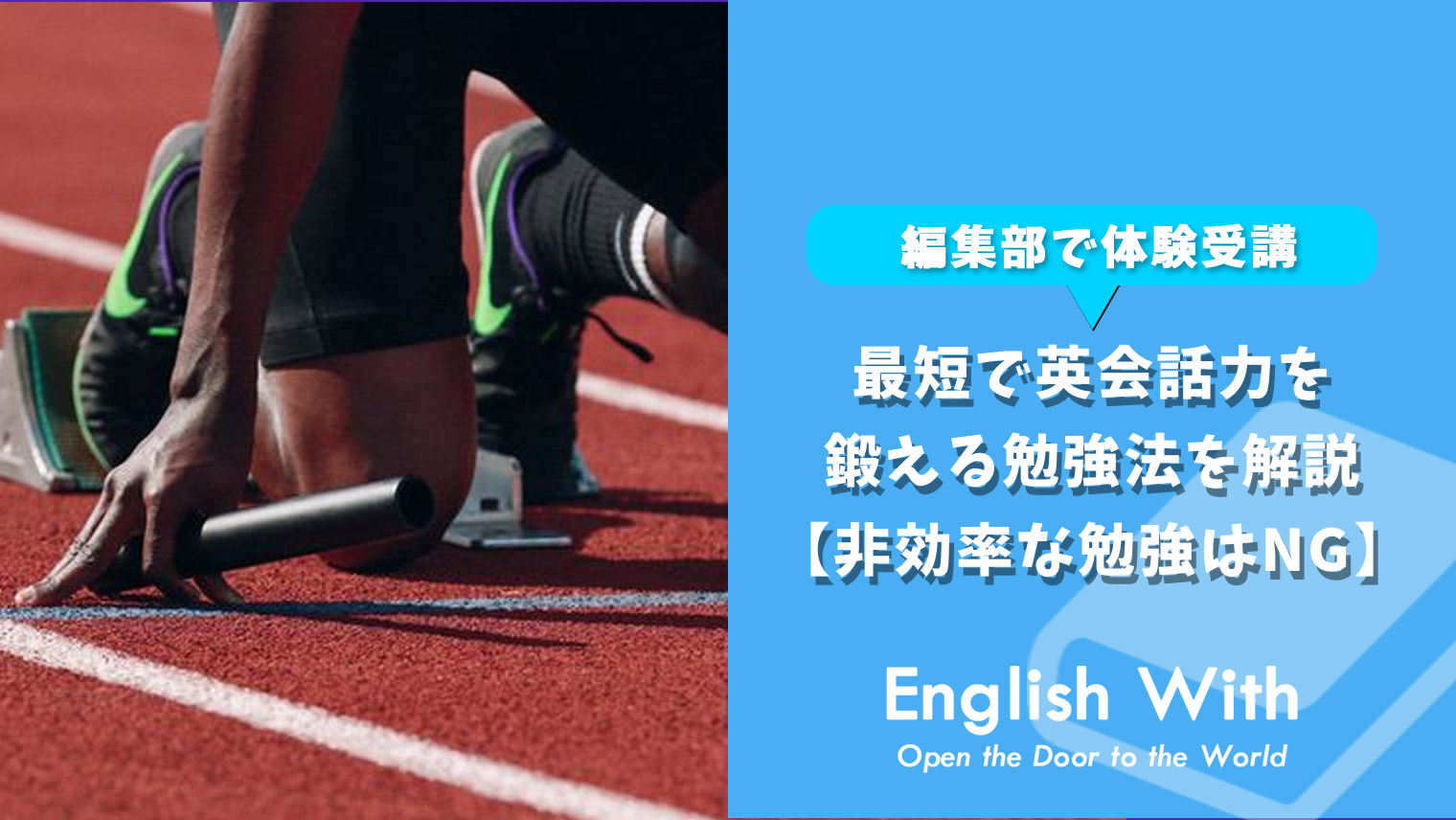 編集部で体験受講

最短で英会話力を鍛える勉強法を解説【非効率な勉強はNG】

English With
Open the Door to the World